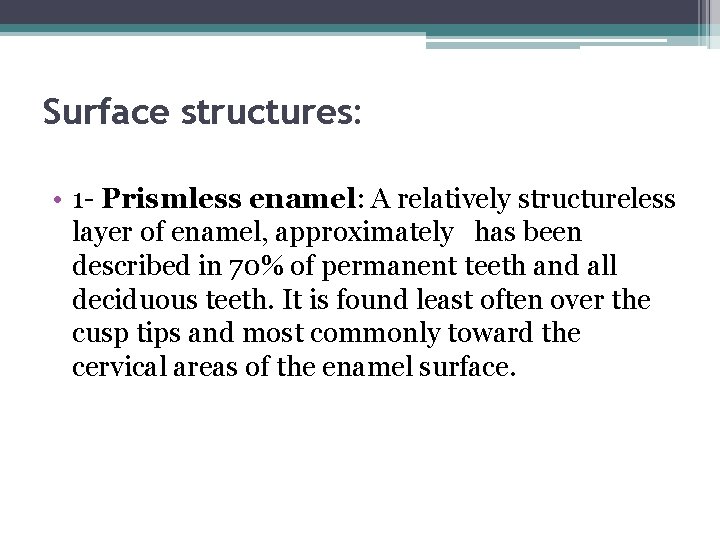 Surface structures:

• 1- Prismless enamel: A relatively structureless layer of enamel, approximately has been described in 70% of permanent teeth and all deciduous teeth. It is found least often over the cusp tips and most commonly toward the cervical areas of the enamel surface.